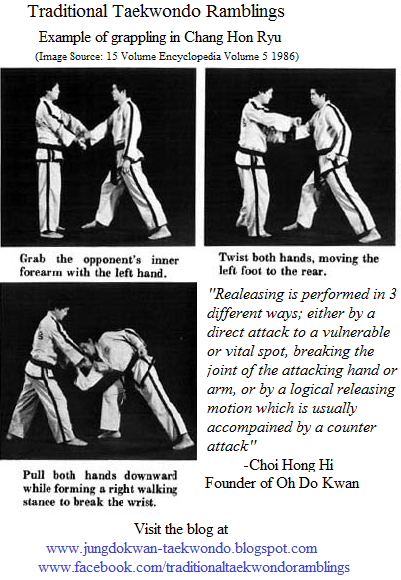 Traditional Taekwondo Ramblings

Example of grappling in Chang Hon Ryu

(Image Source: 15 Volume Encyclopedia Volume 5 1986)

Grab the opponent's inner forearm with the left hand.

Twist both hands, moving the left foot to the rear.

Pull both hands downward while forming a right walking stance to break the wrist.

"Realeasing is performed in 3 different ways; either by a direct attack to a vulnerable or vital spot, breaking the joint of the attacking hand or arm, or by a logical releasing motion which is usually accompained by a counter attack"

-Choi Hong Hi
Founder of Oh Do Kwan

Visit the blog at
www.jungdokwan-taekwondo.blogspot.com
www.facebook.com/traditionaltaekwondoramblings